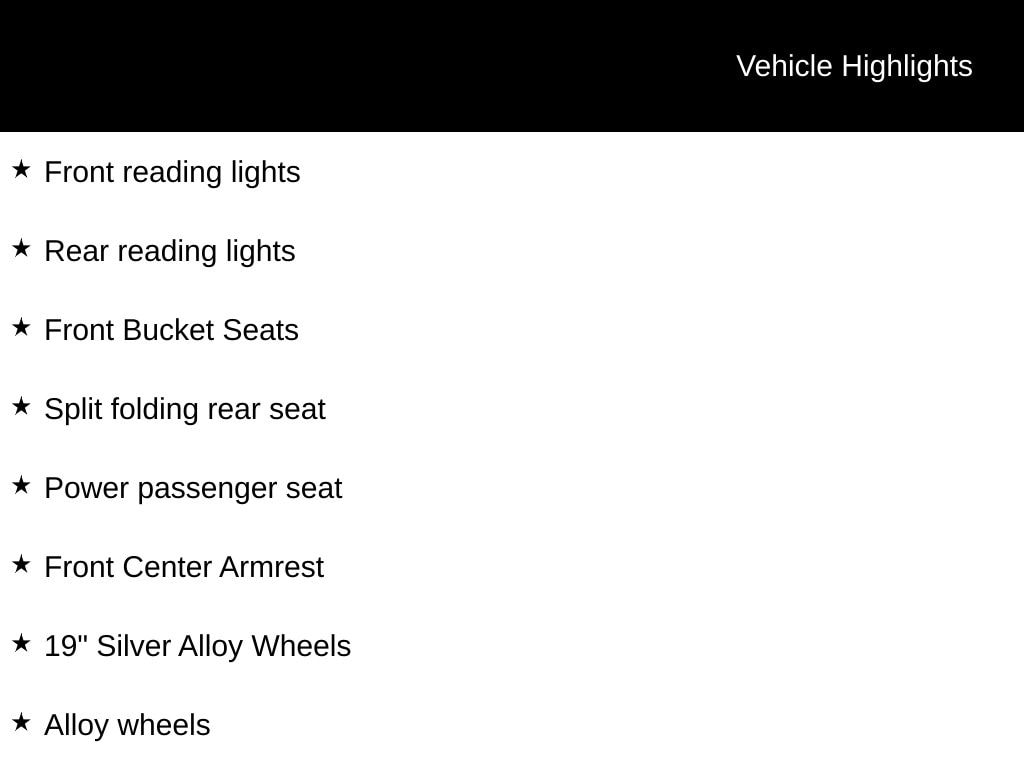 Vehicle Highlights

★ Front reading lights

★ Rear reading lights

★ Front Bucket Seats

★ Split folding rear seat

★ Power passenger seat

★ Front Center Armrest

★ 19" Silver Alloy Wheels

★ Alloy wheels